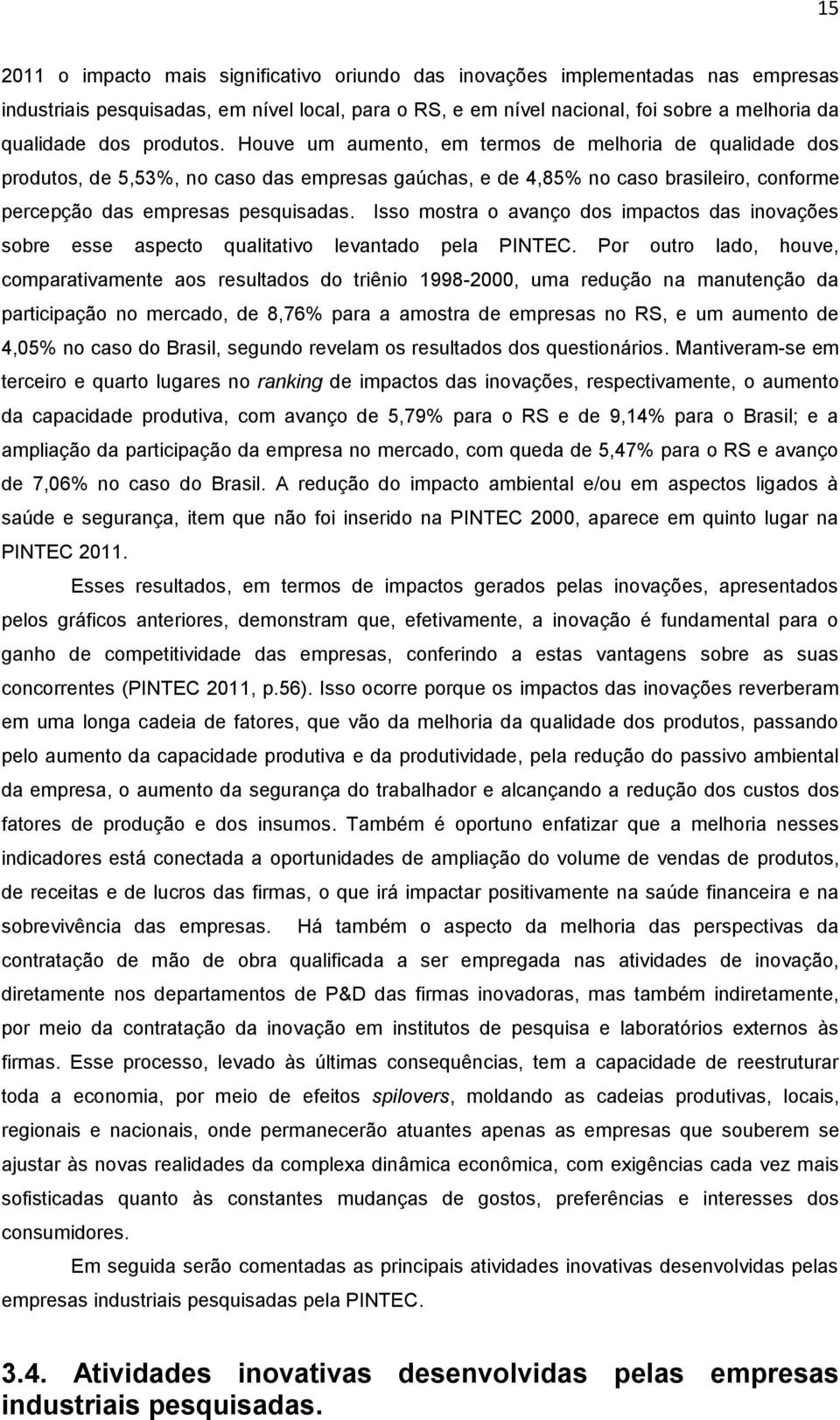 15

2011 o impacto mais significativo oriundo das inovações implementadas nas empresas industriais pesquisadas, em nível local, para o RS, e em nível nacional, foi sobre a melhoria da qualidade dos produtos. Houve um aumento, em termos de melhoria de qualidade dos produtos, de 5,53%, no caso das empresas gaúchas, e de 4,85% no caso brasileiro, conforme percepção das empresas pesquisadas. Isso mostra o avanço dos impactos das inovações sobre esse aspecto qualitativo levantado pela PINTEC. Por outro lado, houve, comparativamente aos resultados do triênio 1998-2000, uma redução na manutenção da participação no mercado, de 8,76% para a amostra de empresas no RS, e um aumento de 4,05% no caso do Brasil, segundo revelam os resultados dos questionários. Mantiveram-se em terceiro e quarto lugares no ranking de impactos das inovações, respectivamente, o aumento da capacidade produtiva, com avanço de 5,79% para o RS e de 9,14% para o Brasil; e a ampliação da participação da empresa no mercado, com queda de 5,47% para o RS e avanço de 7,06% no caso do Brasil. A redução do impacto ambiental e/ou em aspectos ligados à saúde e segurança, item que não foi inserido na PINTEC 2000, aparece em quinto lugar na PINTEC 2011.

Esses resultados, em termos de impactos gerados pelas inovações, apresentados pelos gráficos anteriores, demonstram que, efetivamente, a inovação é fundamental para o ganho de competitividade das empresas, conferindo a estas vantagens sobre as suas concorrentes (PINTEC 2011, p.56). Isso ocorre porque os impactos das inovações reverberam em uma longa cadeia de fatores, que vão da melhoria da qualidade dos produtos, passando pelo aumento da capacidade produtiva e da produtividade, pela redução do passivo ambiental da empresa, o aumento da segurança do trabalhador e alcançando a redução dos custos dos fatores de produção e dos insumos. Também é oportuno enfatizar que a melhoria nesses indicadores está conectada a oportunidades de ampliação do volume de vendas de produtos, de receitas e de lucros das firmas, o que irá impactar positivamente na saúde financeira e na sobrevivência das empresas. Há também o aspecto da melhoria das perspectivas da contratação de mão de obra qualificada a ser empregada nas atividades de inovação, diretamente nos departamentos de P&D das firmas inovadoras, mas também indiretamente, por meio da contratação da inovação em institutos de pesquisa e laboratórios externos às firmas. Esse processo, levado às últimas consequências, tem a capacidade de reestruturar toda a economia, por meio de efeitos spilovers, moldando as cadeias produtivas, locais, regionais e nacionais, onde permanecerão atuantes apenas as empresas que souberem se ajustar às novas realidades da complexa dinâmica econômica, com exigências cada vez mais sofisticadas quanto às constantes mudanças de gostos, preferências e interesses dos consumidores.

Em seguida serão comentadas as principais atividades inovativas desenvolvidas pelas empresas industriais pesquisadas pela PINTEC.

3.4. Atividades inovativas desenvolvidas pelas empresas industriais pesquisadas.